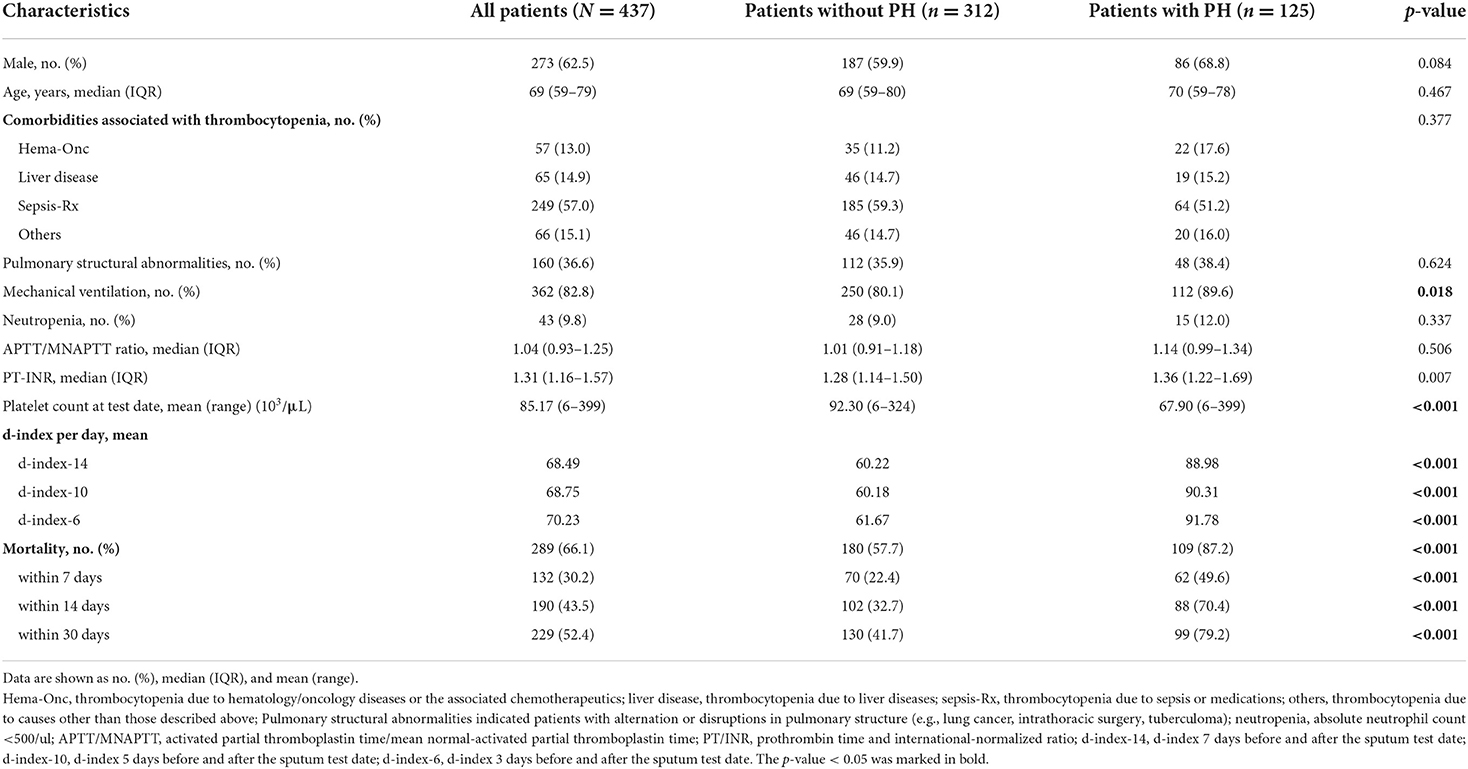 | Characteristics | All patients ($N = 437$) | Patients without PH ($n = 312$) | Patients with PH ($n = 125$) | $p$-value |
|---|---|---|---|---|
| Male, no. (%) | 273 (62.5) | 187 (59.9) | 86 (68.8) | 0.084 |
| Age, years, median (IQR) | 69 (59–79) | 69 (59–80) | 70 (59–78) | 0.467 |
| **Comorbidities associated with thrombocytopenia, no. (%)** | | | | 0.377 |
| Hema-Onc | 57 (13.0) | 35 (11.2) | 22 (17.6) | |
| Liver disease | 65 (14.9) | 46 (14.7) | 19 (15.2) | |
| Sepsis-Rx | 249 (57.0) | 185 (59.3) | 64 (51.2) | |
| Others | 66 (15.1) | 46 (14.7) | 20 (16.0) | |
| Pulmonary structural abnormalities, no. (%) | 160 (36.6) | 112 (35.9) | 48 (38.4) | 0.624 |
| Mechanical ventilation, no. (%) | 362 (82.8) | 250 (80.1) | 112 (89.6) | **0.018** |
| Neutropenia, no. (%) | 43 (9.8) | 28 (9.0) | 15 (12.0) | 0.337 |
| APTT/MNAPTT ratio, median (IQR) | 1.04 (0.93–1.25) | 1.01 (0.91–1.18) | 1.14 (0.99–1.34) | 0.506 |
| PT-INR, median (IQR) | 1.31 (1.16–1.57) | 1.28 (1.14–1.50) | 1.36 (1.22–1.69) | 0.007 |
| Platelet count at test date, mean (range) ($10^3/\mu L$) | 85.17 (6–399) | 92.30 (6–324) | 67.90 (6–399) | **<0.001** |
| **d-index per day, mean** | | | | |
| d-index-14 | 68.49 | 60.22 | 88.98 | **<0.001** |
| d-index-10 | 68.75 | 60.18 | 90.31 | **<0.001** |
| d-index-6 | 70.23 | 61.67 | 91.78 | **<0.001** |
| **Mortality, no. (%)** | 289 (66.1) | 180 (57.7) | 109 (87.2) | **<0.001** |
| within 7 days | 132 (30.2) | 70 (22.4) | 62 (49.6) | **<0.001** |
| within 14 days | 190 (43.5) | 102 (32.7) | 88 (70.4) | **<0.001** |
| within 30 days | 229 (52.4) | 130 (41.7) | 99 (79.2) | **<0.001** |

Data are shown as no. (%), median (IQR), and mean (range).

Hema-Onc, thrombocytopenia due to hematology/oncology diseases or the associated chemotherapeutics; liver disease, thrombocytopenia due to liver diseases; sepsis-Rx, thrombocytopenia due to sepsis or medications; others, thrombocytopenia due to causes other than those described above; Pulmonary structural abnormalities indicated patients with alternation or disruptions in pulmonary structure (e.g., lung cancer, intrathoracic surgery, tuberculoma); neutropenia, absolute neutrophil count <500/ul; APTT/MNAPTT, activated partial thromboplastin time/mean normal-activated partial thromboplastin time; PT/INR, prothrombin time and international-normalized ratio; d-index-14, d-index 7 days before and after the sputum test date; d-index-10, d-index 5 days before and after the sputum test date; d-index-6, d-index 3 days before and after the sputum test date. The $p$-value < 0.05 was marked in bold.